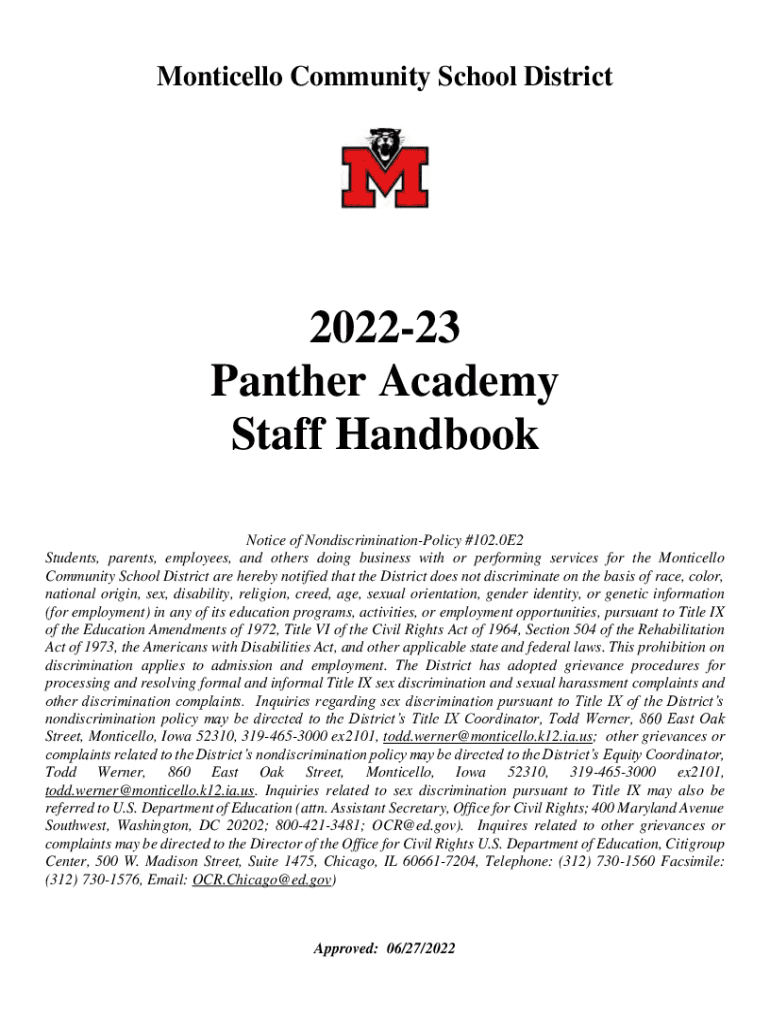 Monticello Community School District

M

2022-23
Panther Academy
Staff Handbook

Notice of Nondiscrimination-Policy #102.0E2
Students, parents, employees, and others doing business with or performing services for the Monticello Community School District are hereby notified that the District does not discriminate on the basis of race, color, national origin, sex, disability, religion, creed, age, sexual orientation, gender identity, or genetic information (for employment) in any of its education programs, activities, or employment opportunities, pursuant to Title IX of the Education Amendments of 1972, Title VI of the Civil Rights Act of 1964, Section 504 of the Rehabilitation Act of 1973, the Americans with Disabilities Act, and other applicable state and federal laws. This prohibition on discrimination applies to admission and employment. The District has adopted grievance procedures for processing and resolving formal and informal Title IX sex discrimination and sexual harassment complaints and other discrimination complaints. Inquiries regarding sex discrimination pursuant to Title IX of the District's nondiscrimination policy may be directed to the District's Title IX Coordinator, Todd Werner, 860 East Oak Street, Monticello, Iowa 52310, 319-465-3000 ex2101, todd.werner@monticello.k12.ia.us; other grievances or complaints related to the District's nondiscrimination policy may be directed to the District's Equity Coordinator, Todd Werner, 860 East Oak Street, Monticello, Iowa 52310, 319-465-3000 ex2101, todd.werner@monticello.k12.ia.us. Inquiries related to sex discrimination pursuant to Title IX may also be referred to U.S. Department of Education (attn. Assistant Secretary, Office for Civil Rights; 400 Maryland Avenue Southwest, Washington, DC 20202; 800-421-3481; OCR@ed.gov). Inquires related to other grievances or complaints may be directed to the Director of the Office for Civil Rights U.S. Department of Education, Citigroup Center, 500 W. Madison Street, Suite 1475, Chicago, IL 60661-7204, Telephone: (312) 730-1560 Facsimile: (312) 730-1576, Email: OCR.Chicago@ed.gov)

Approved: 06/27/2022